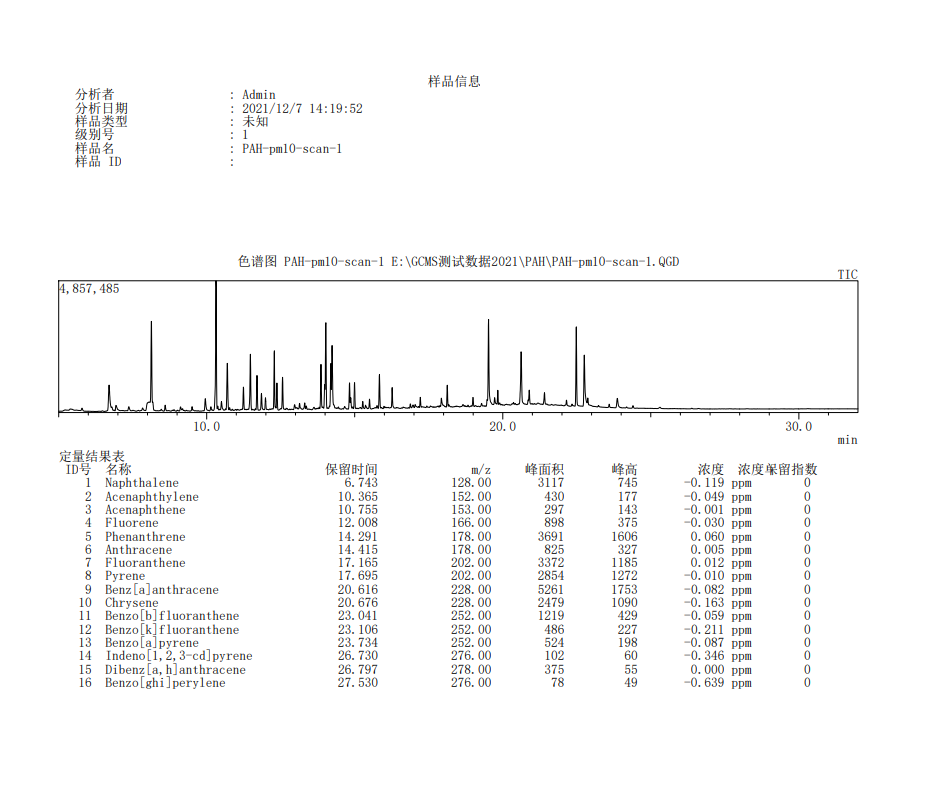 样品信息

分析者 : Admin
分析日期 : 2021/12/7 14:19:52
样品类型 : 未知
级别号 : 1
样品名 : PAH-pm10-scan-1
样品 ID :

色谱图 PAH-pm10-scan-1 E:\GCMS测试数据2021\PAH\PAH-pm10-scan-1.QGD

TIC

4,857,485

10.0 20.0 30.0

min

定量结果表

| ID号 | 名称 | 保留时间 | m/z | 峰面积 | 峰高 | 浓度 | 浓度单位 | 保留指数 |
|---|---|---|---|---|---|---|---|---|
| 1 | Naphthalene | 6.743 | 128.00 | 3117 | 745 | -0.119 | ppm | 0 |
| 2 | Acenaphthylene | 10.365 | 152.00 | 430 | 177 | -0.049 | ppm | 0 |
| 3 | Acenaphthene | 10.755 | 153.00 | 297 | 143 | -0.001 | ppm | 0 |
| 4 | Fluorene | 12.008 | 166.00 | 898 | 375 | -0.030 | ppm | 0 |
| 5 | Phenanthrene | 14.291 | 178.00 | 3691 | 1606 | 0.060 | ppm | 0 |
| 6 | Anthracene | 14.415 | 178.00 | 825 | 327 | 0.005 | ppm | 0 |
| 7 | Fluoranthene | 17.165 | 202.00 | 3372 | 1185 | 0.012 | ppm | 0 |
| 8 | Pyrene | 17.695 | 202.00 | 2854 | 1272 | -0.010 | ppm | 0 |
| 9 | Benz[a]anthracene | 20.616 | 228.00 | 5261 | 1753 | -0.082 | ppm | 0 |
| 10 | Chrysene | 20.676 | 228.00 | 2479 | 1090 | -0.163 | ppm | 0 |
| 11 | Benzo[b]fluoranthene | 23.041 | 252.00 | 1219 | 429 | -0.059 | ppm | 0 |
| 12 | Benzo[k]fluoranthene | 23.106 | 252.00 | 486 | 227 | -0.211 | ppm | 0 |
| 13 | Benzo[a]pyrene | 23.734 | 252.00 | 524 | 198 | -0.087 | ppm | 0 |
| 14 | Indeno[1,2,3-cd]pyrene | 26.730 | 276.00 | 102 | 60 | -0.346 | ppm | 0 |
| 15 | Dibenz[a,h]anthracene | 26.797 | 278.00 | 375 | 55 | 0.000 | ppm | 0 |
| 16 | Benzo[ghi]perylene | 27.530 | 276.00 | 78 | 49 | -0.639 | ppm | 0 |